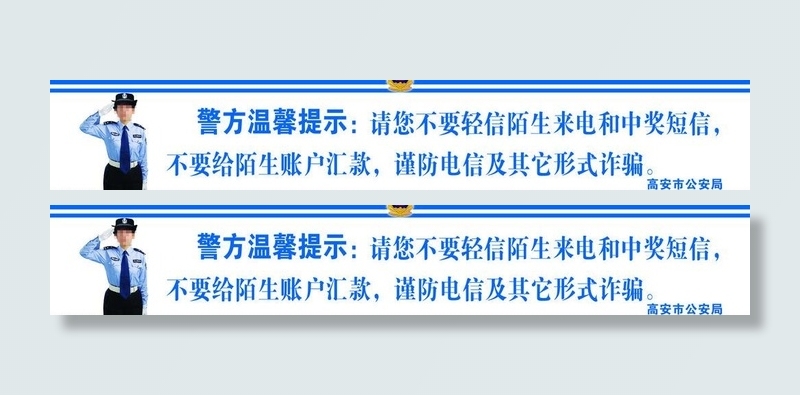 警方温馨提示：请您不要轻信陌生来电和中奖短信，不要给陌生账户汇款，谨防电信及其它形式诈骗。

高安市公安局

警方温馨提示：请您不要轻信陌生来电和中奖短信，不要给陌生账户汇款，谨防电信及其它形式诈骗。

高安市公安局